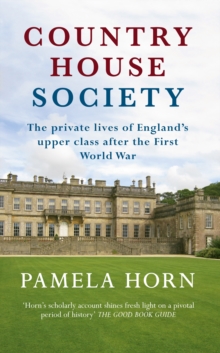 COUNTRY HOUSE SOCIETY

The private lives of England's upper class after the First World War

PAMELA HORN

'Horn's scholarly account shines fresh light on a pivotal period of history' THE GOOD BOOK GUIDE